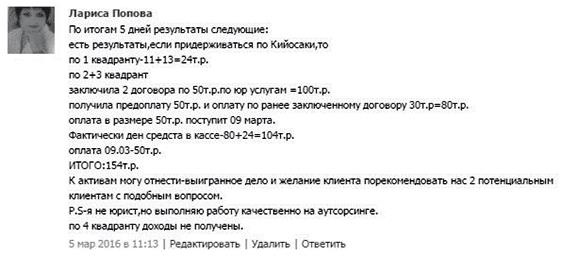 Лариса Попова
По итогам 5 дней результаты следующие:
есть результаты,если придерживаться по Кийосаки,то
по 1 квадранту-11+13=24т.р.
по 2+3 квадрант
заключила 2 договора по 50т.р.по юр услугам =100т.р.
получила предоплату 50т.р. и оплату по ранее заключенному договору 30т.р=80т.р.
оплата в размере 50т.р. поступит 09 марта.
Фактически ден средста в кассе-80+24=104т.р.
оплата 09.03-50т.р.
ИТОГО:154т.р.
К активам могу отнести-выигранное дело и желание клиента порекомендовать нас 2 потенциальным клиентам с подобным вопросом.
P.S-я не юрист,но выполняю работу качественно на аутсорсинге.
по 4 квадранту доходы не получены.

5 мар 2016 в 11:13 | Редактировать | Удалить | Ответить